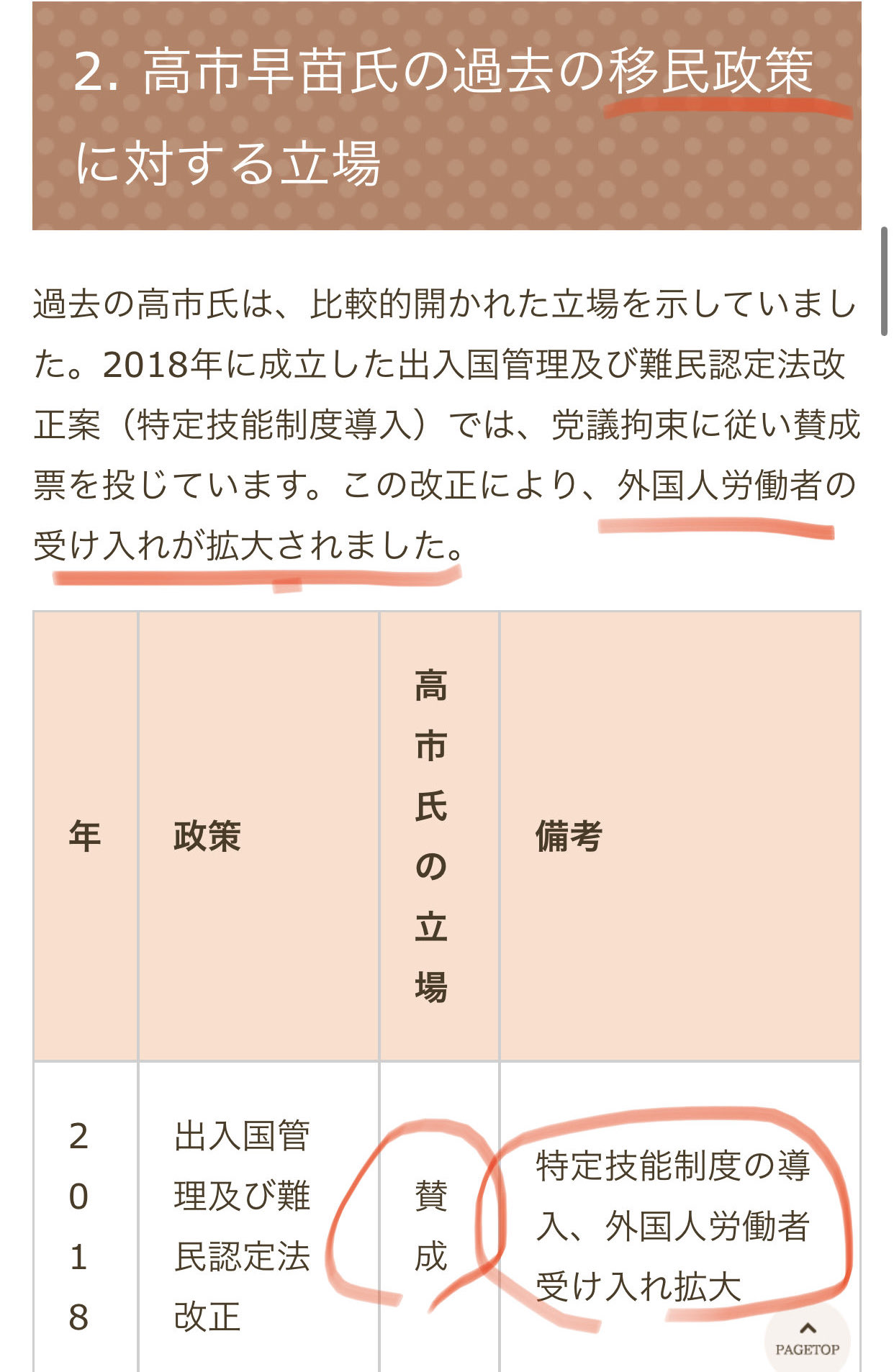 2. 高市早苗氏の過去の移民政策に対する立場

過去の高市氏は、比較的開かれた立場を示していました。2018年に成立した出入国管理及び難民認定法改正案（特定技能制度導入）では、党議拘束に従い賛成票を投じています。この改正により、外国人労働者の受け入れが拡大されました。

| 年 | 政策 | 高市氏の立場 | 備考 |
|---|---|---|---|
| 2018 | 出入国管理及び難民認定法改正 | 賛成 | 特定技能制度の導入、外国人労働者受け入れ拡大 |

PAGETOP